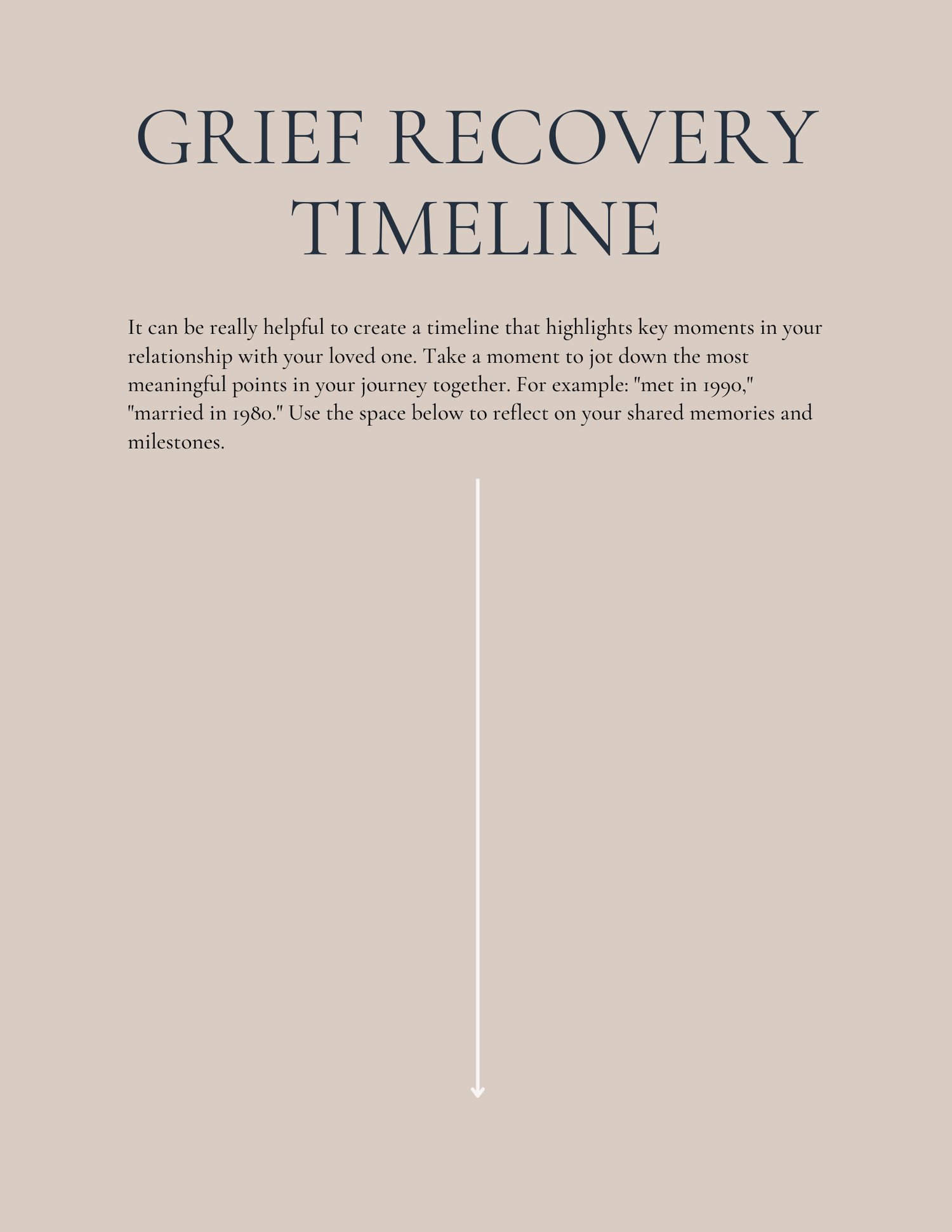 GRIEF RECOVERY TIMELINE

It can be really helpful to create a timeline that highlights key moments in your relationship with your loved one. Take a moment to jot down the most meaningful points in your journey together. For example: "met in 1990," "married in 1980." Use the space below to reflect on your shared memories and milestones.